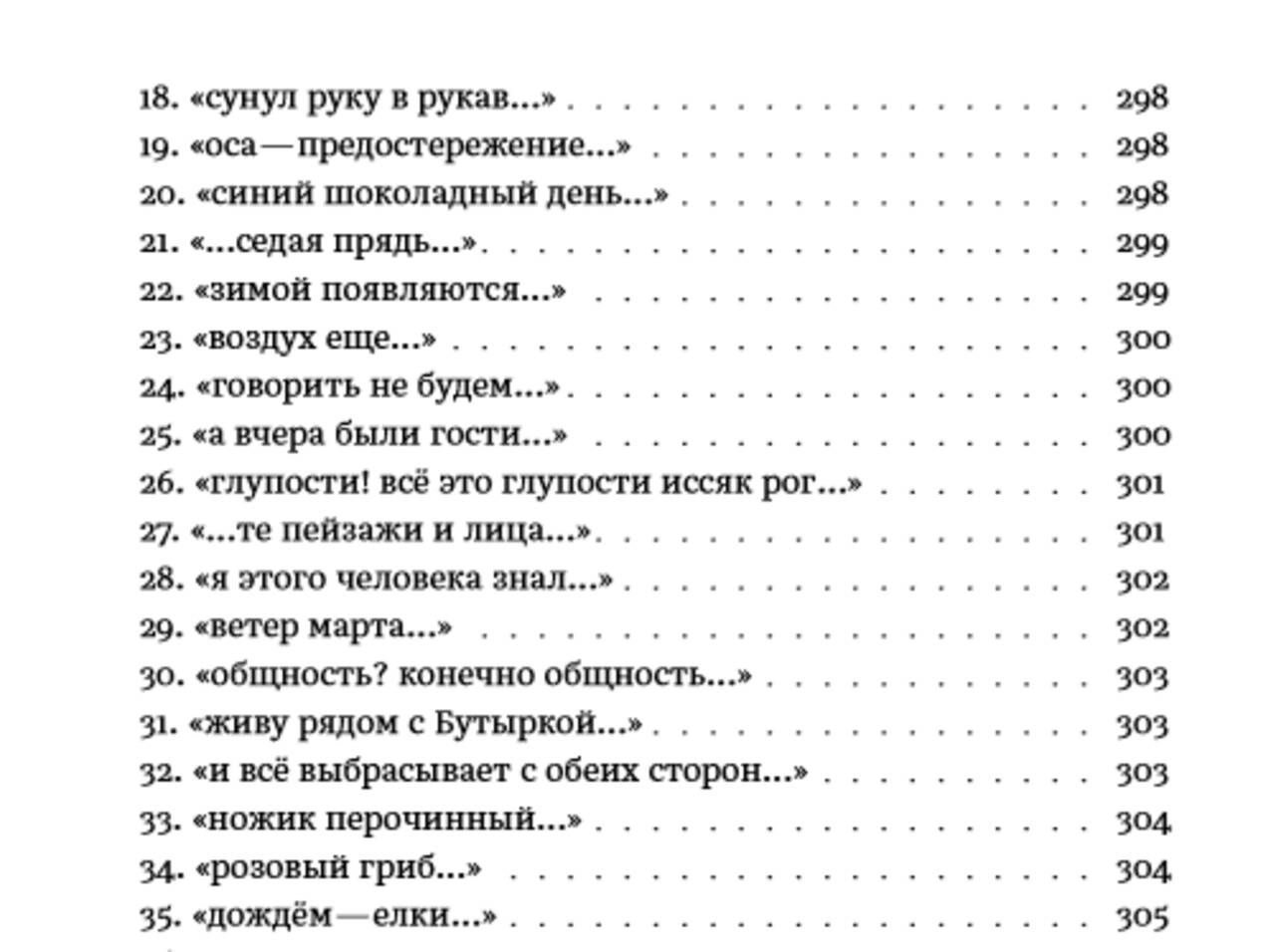 18. «сунул руку в рукав...» 298
19. «оса—предостережение...» 298
20. «синий шоколадный день...» 298
21. «...седая прядь...» 299
22. «зимой появляются...» 299
23. «воздух еще...» 300
24. «говорить не будем...» 300
25. «а вчера были гости...» 300
26. «глупости! всё это глупости иссяк рог...» 301
27. «...те пейзажи и лица...» 301
28. «я этого человека знал...» 302
29. «ветер марта...» 302
30. «общность? конечно общность...» 303
31. «живу рядом с Бутыркой...» 303
32. «и всё выбрасывает с обеих сторон...» 303
33. «ножик перочинный...» 304
34. «розовый гриб...» 304
35. «дождём—елки...» 305